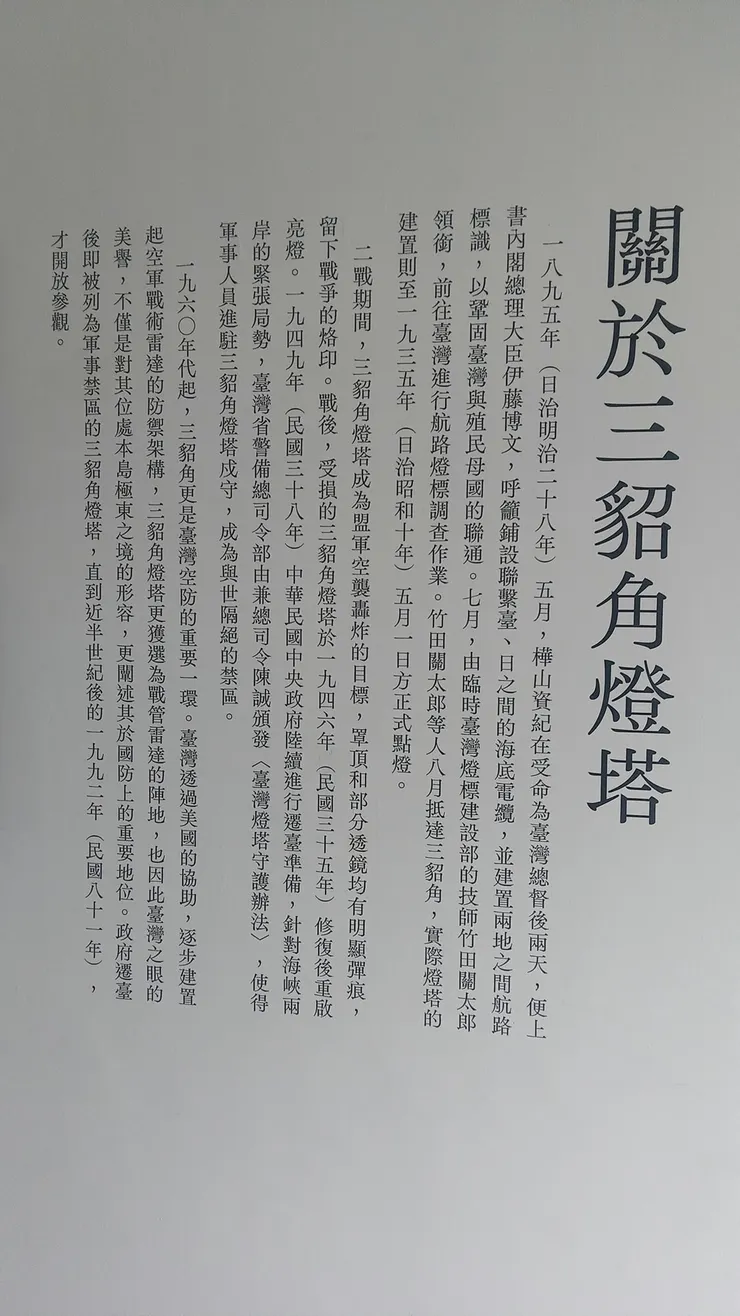 關於三貂角燈塔

一八九五年（日治明治二十八年）五月，樺山資紀在受命為臺灣總督後兩天，便上書內閣總理大臣伊藤博文，呼籲鋪設聯繫臺、日之間的海底電纜，並建置兩地之間航路標識，以鞏固臺灣與殖民母國的聯通。七月，由臨時臺灣燈標建設部的技師竹田關太郎領銜，前往臺灣進行航路燈標調查作業。竹田關太郎等人八月抵達三貂角，實際燈塔的建置則至一九三五年（日治昭和十年）五月一日方正式點燈。

二戰期間，三貂角燈塔成為盟軍空襲轟炸的目標，罩頂和部分透鏡均有明顯彈痕，留下戰爭的烙印。戰後，受損的三貂角燈塔於一九四六年（民國三十五年）修復後重啟亮燈。一九四九年（民國三十八年）中華民國中央政府陸續進行遷臺準備，針對海峽兩岸的緊張局勢，臺灣省警備總司令部由兼總司令陳誠頒發〈臺灣燈塔守護辦法〉，使得軍事人員進駐三貂角燈塔戍守，成為與世隔絕的禁區。

一九六〇年代起，三貂角更是臺灣空防的重要一環。臺灣透過美國的協助，逐步建置起空軍戰術雷達的防禦架構，三貂角燈塔更獲選為戰管雷達的陣地，也因此臺灣之眼的美譽，不僅是對其位處本島極東之境的形容，更闡述其於國防上的重要地位。政府遷臺後即被列為軍事禁區的三貂角燈塔，直到近半世紀後的一九九二年（民國八十一年），才開放參觀。